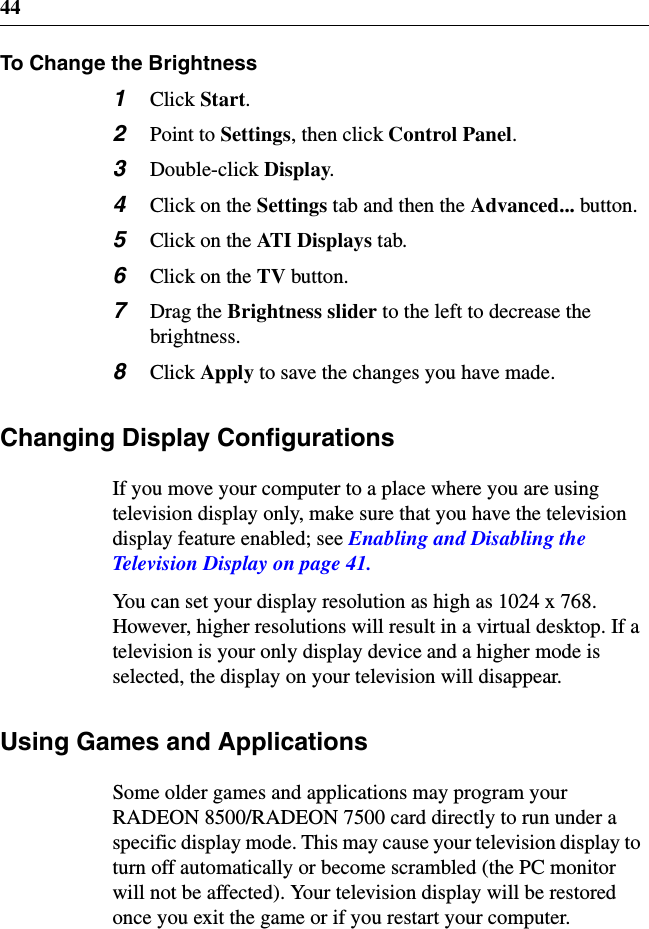 44

To Change the Brightness

1 Click Start.

2 Point to Settings, then click Control Panel.

3 Double-click Display.

4 Click on the Settings tab and then the Advanced... button.

5 Click on the ATI Displays tab.

6 Click on the TV button.

7 Drag the Brightness slider to the left to decrease the brightness.

8 Click Apply to save the changes you have made.

Changing Display Configurations

If you move your computer to a place where you are using television display only, make sure that you have the television display feature enabled; see Enabling and Disabling the Television Display on page 41.

You can set your display resolution as high as 1024 x 768. However, higher resolutions will result in a virtual desktop. If a television is your only display device and a higher mode is selected, the display on your television will disappear.

Using Games and Applications

Some older games and applications may program your RADEON 8500/RADEON 7500 card directly to run under a specific display mode. This may cause your television display to turn off automatically or become scrambled (the PC monitor will not be affected). Your television display will be restored once you exit the game or if you restart your computer.